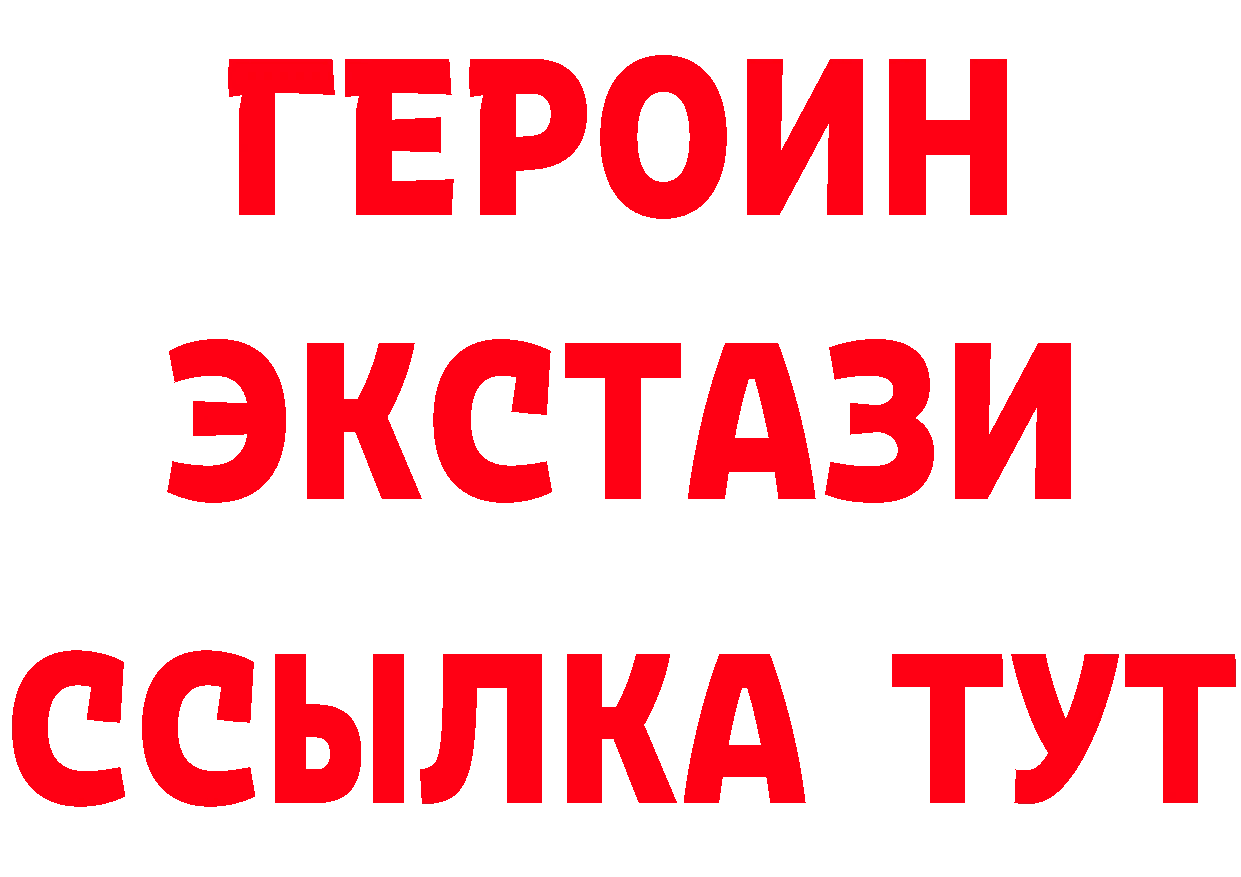 ГЕРОИН
ЭКСТАЗИ
ССЫЛКА ТУТ